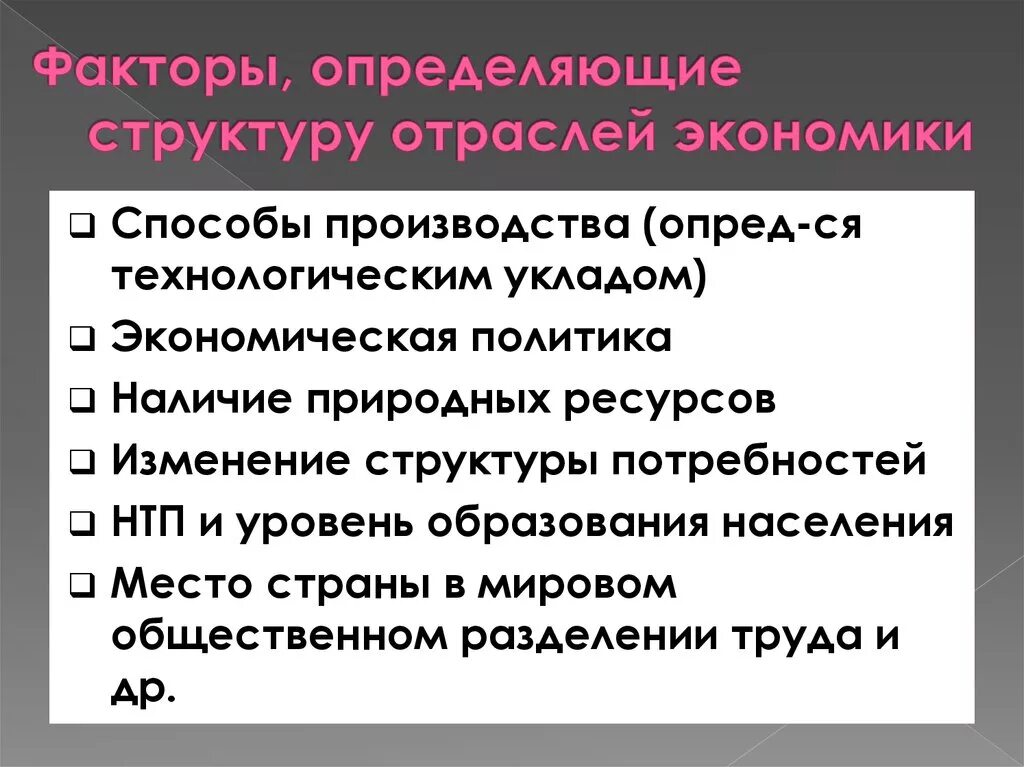 Факторы, определяющие структуру отраслей экономики

❑ Способы производства (опред-ся технологическим укладом)
❑ Экономическая политика
❑ Наличие природных ресурсов
❑ Изменение структуры потребностей
❑ НТП и уровень образования населения
❑ Место страны в мировом общественном разделении труда и др.